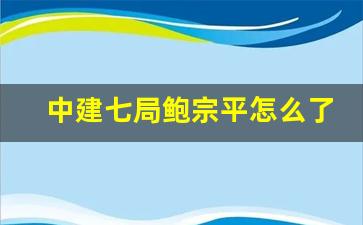 中建七局鲍宗平怎么了